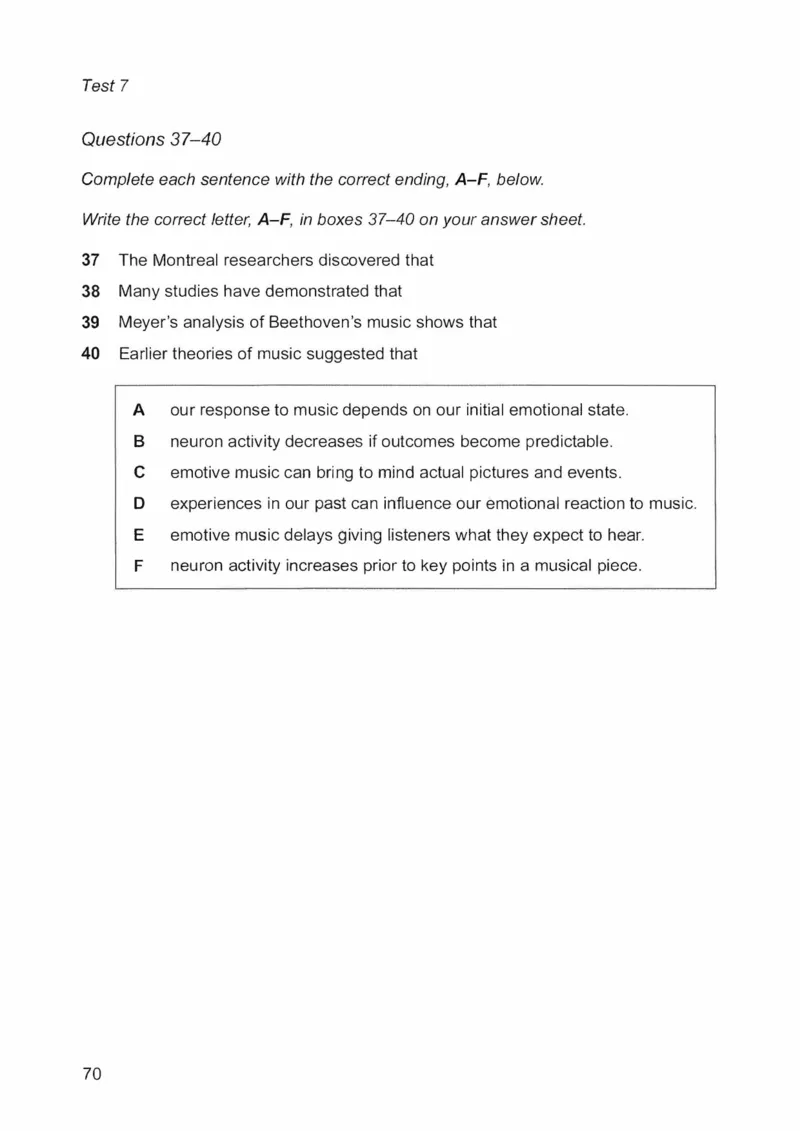 Test 7

Questions 37–40

Complete each sentence with the correct ending, A–F, below.

Write the correct letter, A–F, in boxes 37–40 on your answer sheet.

37 The Montreal researchers discovered that
38 Many studies have demonstrated that
39 Meyer's analysis of Beethoven's music shows that
40 Earlier theories of music suggested that

A our response to music depends on our initial emotional state.
B neuron activity decreases if outcomes become predictable.
C emotive music can bring to mind actual pictures and events.
D experiences in our past can influence our emotional reaction to music.
E emotive music delays giving listeners what they expect to hear.
F neuron activity increases prior to key points in a musical piece.

70